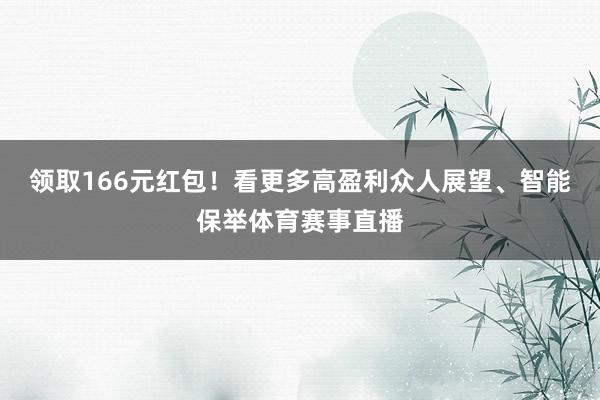 领取166元红包！看更多高盈利众人展望、智能保举体育赛事直播